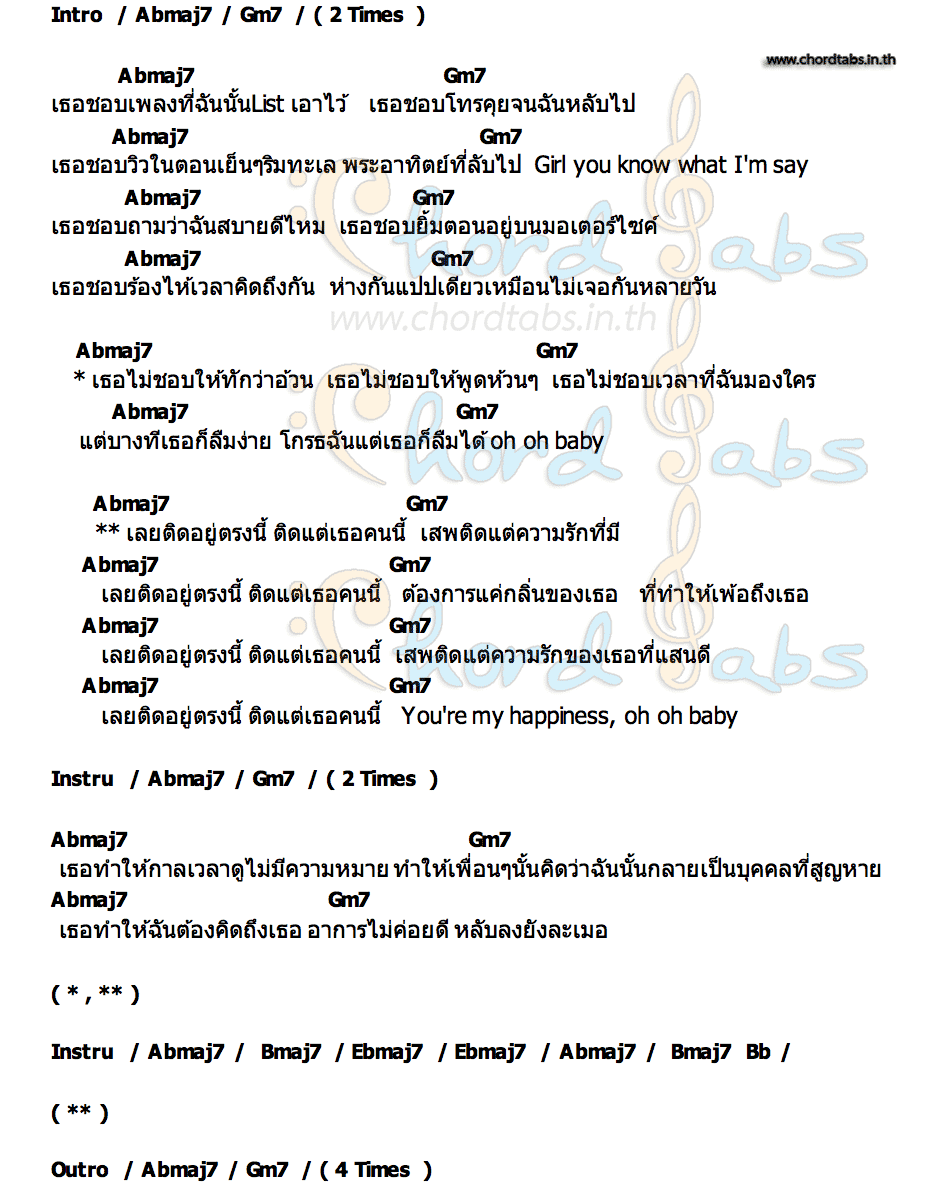 Intro / Abmaj7 / Gm7 / ( 2 Times )

www.chordtabs.in.th

Abmaj7 Gm7
เธอชอบเพลงที่ฉันนั้นList เอาไว้ เธอชอบโทรคุยจนฉันหลับไป
Abmaj7 Gm7
เธอชอบวิวในตอนเย็นๆริมทะเล พระอาทิตย์ที่ลับไป Girl you know what I'm say
Abmaj7 Gm7
เธอชอบถามว่าฉันสบายดีไหม เธอชอบยิ้มตอนอยู่บนมอเตอร์ไซค์
Abmaj7 Gm7
เธอชอบร้องไห้เวลาคิดถึงกัน ห่างกันแปปเดียวเหมือนไม่เจอกันหลายวัน

www.chordtabs.in.th

Abmaj7 Gm7
* เธอไม่ชอบให้ทักว่าอ้วน เธอไม่ชอบให้พูดห้วนๆ เธอไม่ชอบเวลาที่ฉันมองใคร
Abmaj7 Gm7
แต่บางทีเธอก็ลืมง่าย โกรธฉันแต่เธอก็ลืมได้ oh oh baby

Abmaj7 Gm7
** เลยติดอยู่ตรงนี้ ติดแต่เธอคนนี้ เสพติดแต่ความรักที่มี
Abmaj7 Gm7
เลยติดอยู่ตรงนี้ ติดแต่เธอคนนี้ ต้องการแค่กลิ่นของเธอ ที่ทำให้เพ้อถึงเธอ
Abmaj7 Gm7
เลยติดอยู่ตรงนี้ ติดแต่เธอคนนี้ เสพติดแต่ความรักของเธอที่แสนดี
Abmaj7 Gm7
เลยติดอยู่ตรงนี้ ติดแต่เธอคนนี้ You're my happiness, oh oh baby

Instru / Abmaj7 / Gm7 / ( 2 Times )

Abmaj7 Gm7
เธอทำให้กาลเวลาดูไม่มีความหมาย ทำให้เพื่อนๆนั้นคิดว่าฉันนั้นกลายเป็นบุคคลที่สูญหาย
Abmaj7 Gm7
เธอทำให้ฉันต้องคิดถึงเธอ อาการไม่ค่อยดี หลับลงยังละเมอ

( * , ** )

Instru / Abmaj7 / Bmaj7 / Ebmaj7 / Ebmaj7 / Abmaj7 / Bmaj7 Bb /

( ** )

Outro / Abmaj7 / Gm7 / ( 4 Times )